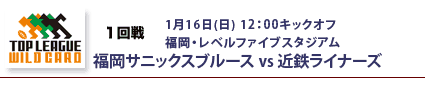 TOP LEAGUE
WILD CARD

1回戦

1月16日(日) 12：00キックオフ
福岡・レベルファイブスタジアム

福岡サニックスブルース vs 近鉄ライナーズ